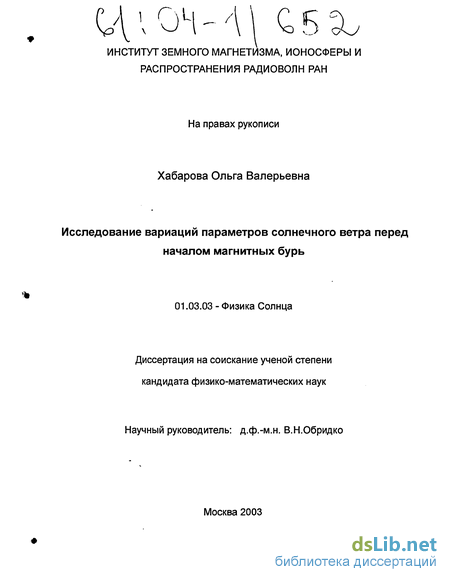 61:04-1/652

ИНСТИТУТ ЗЕМНОГО МАГНЕТИЗМА, ИОНОСФЕРЫ И РАСПРОСТРАНЕНИЯ РАДИОВОЛН РАН

На правах рукописи

Хабарова Ольга Валерьевна

Исследование вариаций параметров солнечного ветра перед началом магнитных бурь

01.03.03 - Физика Солнца

Диссертация на соискание ученой степени кандидата физико-математических наук

Научный руководитель: д.ф.-м.н. В.Н.Обридко

Москва 2003

dsLib.net
библиотека диссертаций